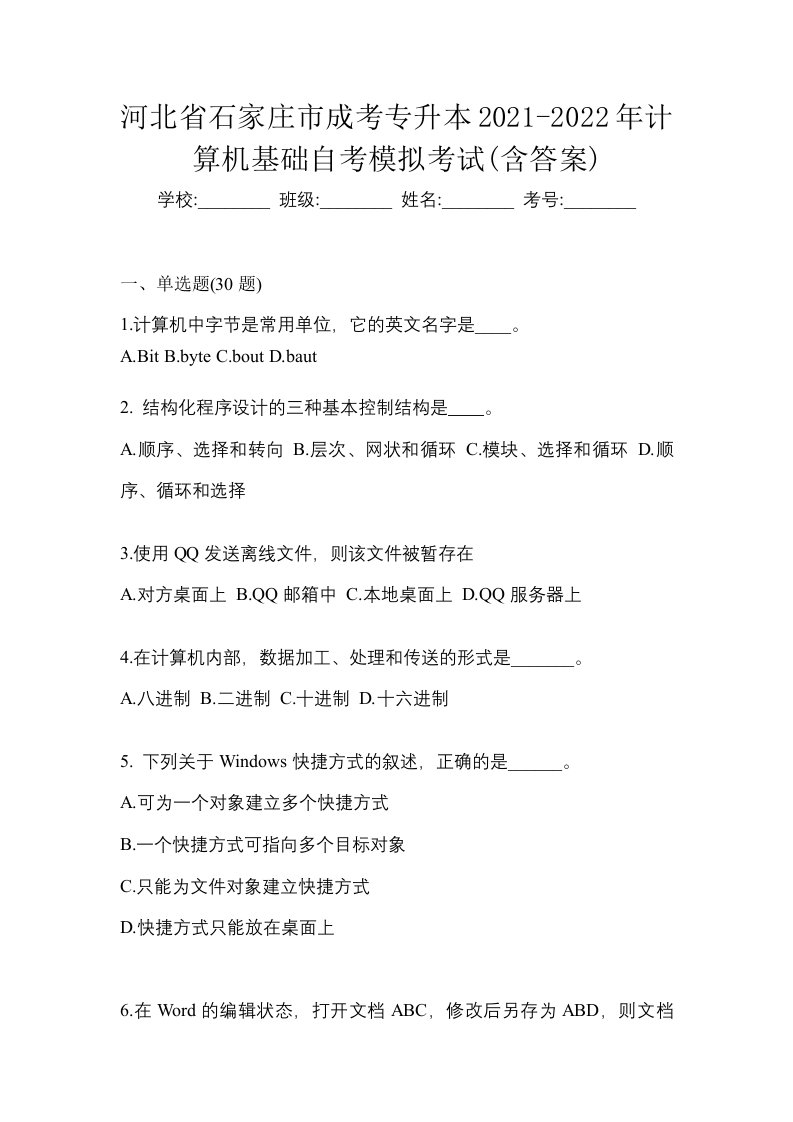 河北省石家庄市成考专升本2021-2022年计算机基础自考模拟考试(含答案)

学校:________ 班级:________ 姓名:________ 考号:________

一、单选题(30 题)

1.计算机中字节是常用单位，它的英文名字是____。

A.Bit B.byte C.bout D.baut

2. 结构化程序设计的三种基本控制结构是____。

A.顺序、选择和转向 B.层次、网状和循环 C.模块、选择和循环 D.顺序、循环和选择

3.使用 QQ 发送离线文件，则该文件被暂存在

A.对方桌面上 B.QQ 邮箱中 C.本地桌面上 D.QQ 服务器上

4.在计算机内部，数据加工、处理和传送的形式是_______。

A.八进制 B.二进制 C.十进制 D.十六进制

5. 下列关于 Windows 快捷方式的叙述，正确的是______。

A.可为一个对象建立多个快捷方式

B.一个快捷方式可指向多个目标对象

C.只能为文件对象建立快捷方式

D.快捷方式只能放在桌面上

6.在 Word 的编辑状态，打开文档 ABC，修改后另存为 ABD，则文档